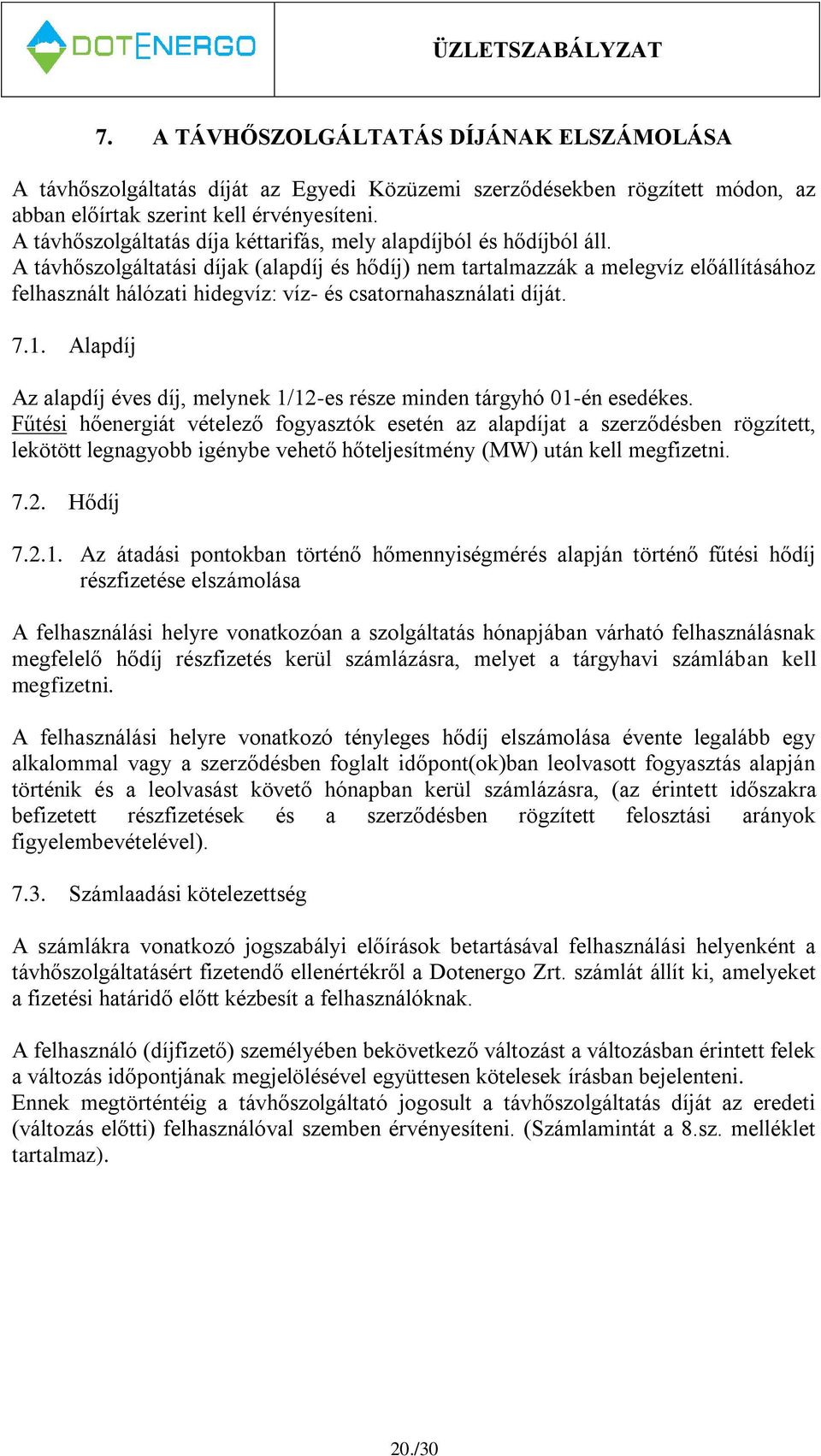 DOTENERGO

ÜZLETSZABÁLYZAT

7. A TÁVHŐSZOLGÁLTATÁS DÍJÁNAK ELSZÁMOLÁSA

A távhőszolgáltatás díját az Egyedi Közüzemi szerződésekben rögzített módon, az abban előírtak szerint kell érvényesíteni.
A távhőszolgáltatás díja kéttarifás, mely alapdíjból és hődíjból áll.
A távhőszolgáltatási díjak (alapdíj és hődíj) nem tartalmazzák a melegvíz előállításához felhasznált hálózati hidegvíz: víz- és csatornahasználati díját.

7.1. Alapdíj

Az alapdíj éves díj, melynek 1/12-es része minden tárgyhó 01-én esedékes.
Fűtési hőenergiát vételező fogyasztók esetén az alapdíjat a szerződésben rögzített, lekötött legnagyobb igénybe vehető hőteljesítmény (MW) után kell megfizetni.

7.2. Hődíj

7.2.1. Az átadási pontokban történő hőmennyiségmérés alapján történő fűtési hődíj részfizetése elszámolása

A felhasználási helyre vonatkozóan a szolgáltatás hónapjában várható felhasználásnak megfelelő hődíj részfizetés kerül számlázásra, melyet a tárgyhavi számlában kell megfizetni.

A felhasználási helyre vonatkozó tényleges hődíj elszámolása évente legalább egy alkalommal vagy a szerződésben foglalt időpont(ok)ban leolvasott fogyasztás alapján történik és a leolvasást követő hónapban kerül számlázásra, (az érintett időszakra befizetett részfizetések és a szerződésben rögzített felosztási arányok figyelembevételével).

7.3. Számlaadási kötelezettség

A számlákra vonatkozó jogszabályi előírások betartásával felhasználási helyenként a távhőszolgáltatásért fizetendő ellenértékről a Dotenergo Zrt. számlát állít ki, amelyeket a fizetési határidő előtt kézbesít a felhasználóknak.

A felhasználó (díjfizető) személyében bekövetkező változást a változásban érintett felek a változás időpontjának megjelölésével együttesen kötelesek írásban bejelenteni.
Ennek megtörténtéig a távhőszolgáltató jogosult a távhőszolgáltatás díját az eredeti (változás előtti) felhasználóval szemben érvényesíteni. (Számlamintát a 8.sz. melléklet tartalmaz).

20./30